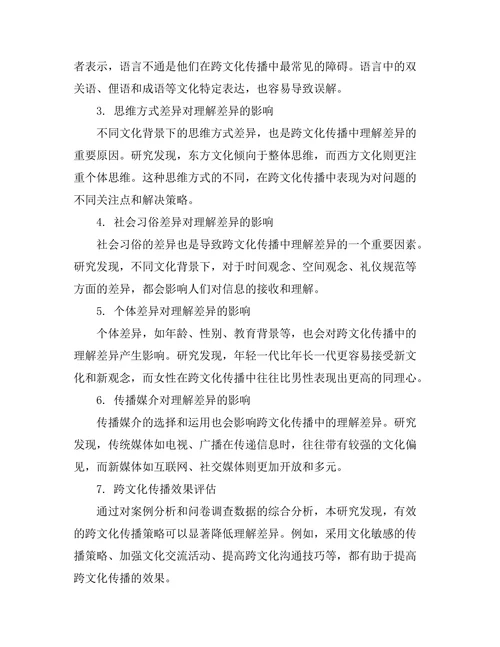 者表示，语言不通是他们在跨文化传播中最常见的障碍。语言中的双关语、俚语和成语等文化特定表达，也容易导致误解。

3. 思维方式差异对理解差异的影响

不同文化背景下的思维方式差异，也是跨文化传播中理解差异的重要原因。研究发现，东方文化倾向于整体思维，而西方文化则更注重个体思维。这种思维方式的不同，在跨文化传播中表现为对问题的不同关注点和解决策略。

4. 社会习俗差异对理解差异的影响

社会习俗的差异也是导致跨文化传播中理解差异的一个重要因素。研究发现，不同文化背景下，对于时间观念、空间观念、礼仪规范等方面的差异，都会影响人们对信息的接收和理解。

5. 个体差异对理解差异的影响

个体差异，如年龄、性别、教育背景等，也会对跨文化传播中的理解差异产生影响。研究发现，年轻一代比年长一代更容易接受新文化和新观念，而女性在跨文化传播中往往比男性表现出更高的同理心。

6. 传播媒介对理解差异的影响

传播媒介的选择和运用也会影响跨文化传播中的理解差异。研究发现，传统媒体如电视、广播在传递信息时，往往带有较强的文化偏见，而新媒体如互联网、社交媒体则更加开放和多元。

7. 跨文化传播效果评估

通过对案例分析和问卷调查数据的综合分析，本研究发现，有效的跨文化传播策略可以显著降低理解差异。例如，采用文化敏感的传播策略、加强文化交流活动、提高跨文化沟通技巧等，都有助于提高跨文化传播的效果。